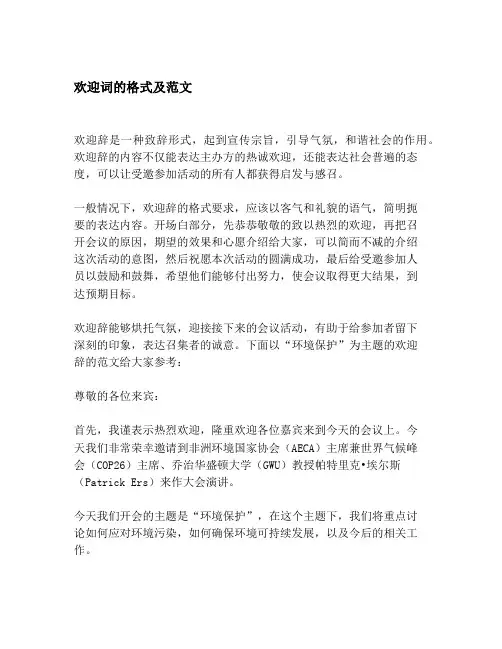 欢迎词的格式及范文

欢迎辞是一种致辞形式，起到宣传宗旨，引导气氛，和谐社会的作用。欢迎辞的内容不仅能表达主办方的热诚欢迎，还能表达社会普遍的态度，可以让受邀参加活动的所有人都获得启发与感召。

一般情况下，欢迎辞的格式要求，应该以客气和礼貌的语气，简明扼要的表达内容。开场白部分，先恭恭敬敬的致以热烈的欢迎，再把召开会议的原因，期望的效果和心愿介绍给大家，可以简而不减的介绍这次活动的意图，然后祝愿本次活动的圆满成功，最后给受邀参加人员以鼓励和鼓舞，希望他们能够付出努力，使会议取得更大结果，到达预期目标。

欢迎辞能够烘托气氛，迎接接下来的会议活动，有助于给参加者留下深刻的印象，表达召集者的诚意。下面以“环境保护”为主题的欢迎辞的范文给大家参考：

尊敬的各位来宾：

首先，我谨表示热烈欢迎，隆重欢迎各位嘉宾来到今天的会议上。今天我们非常荣幸邀请到非洲环境国家协会（AECA）主席兼世界气候峰会（COP26）主席、乔治华盛顿大学（GWU）教授帕特里克•埃尔斯（Patrick Ers）来作大会演讲。

今天我们开会的主题是“环境保护”，在这个主题下，我们将重点讨论如何应对环境污染，如何确保环境可持续发展，以及今后的相关工作。